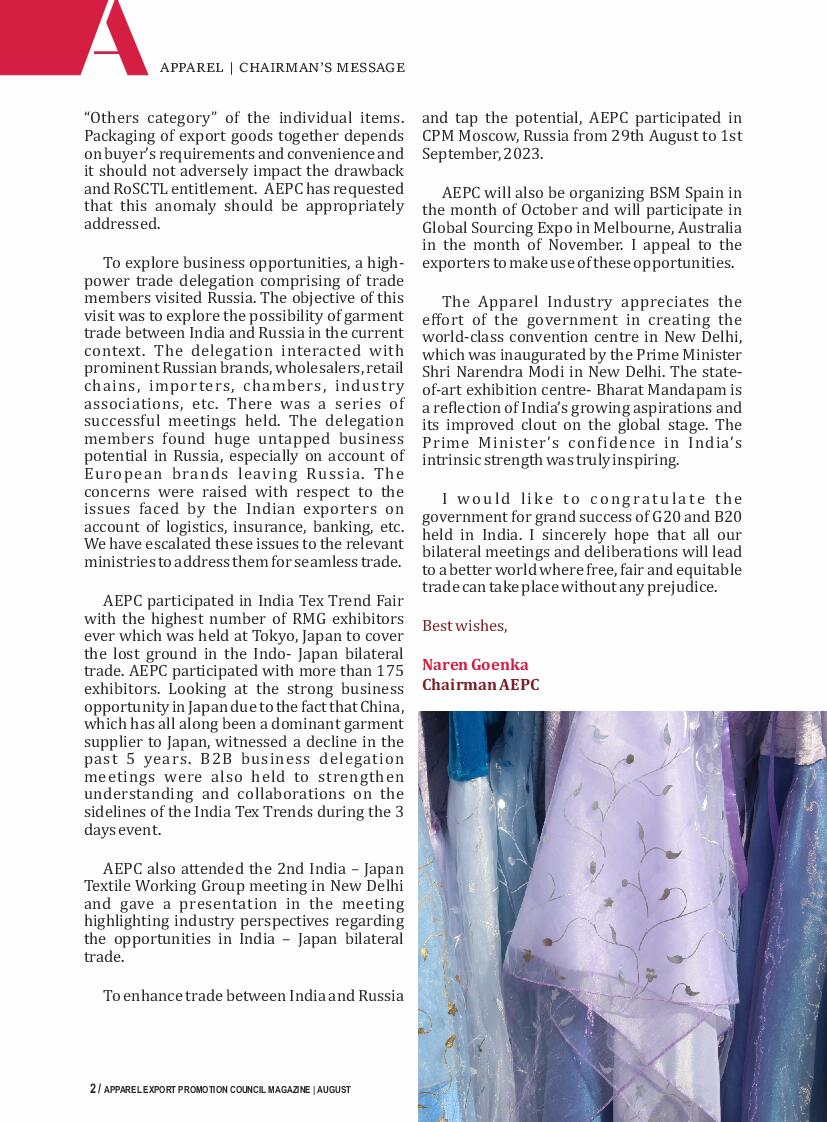 A

APPAREL | CHAIRMAN'S MESSAGE

"Others category" of the individual items. Packaging of export goods together depends on buyer's requirements and convenience and it should not adversely impact the drawback and RoSCTL entitlement. AEPC has requested that this anomaly should be appropriately addressed.

To explore business opportunities, a high-power trade delegation comprising of trade members visited Russia. The objective of this visit was to explore the possibility of garment trade between India and Russia in the current context. The delegation interacted with prominent Russian brands, wholesalers, retail chains, importers, chambers, industry associations, etc. There was a series of successful meetings held. The delegation members found huge untapped business potential in Russia, especially on account of European brands leaving Russia. The concerns were raised with respect to the issues faced by the Indian exporters on account of logistics, insurance, banking, etc. We have escalated these issues to the relevant ministries to address them for seamless trade.

AEPC participated in India Tex Trend Fair with the highest number of RMG exhibitors ever which was held at Tokyo, Japan to cover the lost ground in the Indo- Japan bilateral trade. AEPC participated with more than 175 exhibitors. Looking at the strong business opportunity in Japan due to the fact that China, which has all along been a dominant garment supplier to Japan, witnessed a decline in the past 5 years. B2B business delegation meetings were also held to strengthen understanding and collaborations on the sidelines of the India Tex Trends during the 3 days event.

AEPC also attended the 2nd India – Japan Textile Working Group meeting in New Delhi and gave a presentation in the meeting highlighting industry perspectives regarding the opportunities in India – Japan bilateral trade.

To enhance trade between India and Russia and tap the potential, AEPC participated in CPM Moscow, Russia from 29th August to 1st September, 2023.

AEPC will also be organizing BSM Spain in the month of October and will participate in Global Sourcing Expo in Melbourne, Australia in the month of November. I appeal to the exporters to make use of these opportunities.

The Apparel Industry appreciates the effort of the government in creating the world-class convention centre in New Delhi, which was inaugurated by the Prime Minister Shri Narendra Modi in New Delhi. The state-of-art exhibition centre- Bharat Mandapam is a reflection of India's growing aspirations and its improved clout on the global stage. The Prime Minister's confidence in India's intrinsic strength was truly inspiring.

I would like to congratulate the government for grand success of G20 and B20 held in India. I sincerely hope that all our bilateral meetings and deliberations will lead to a better world where free, fair and equitable trade can take place without any prejudice.

Best wishes,

Naren Goenka
Chairman AEPC

2 / APPAREL EXPORT PROMOTION COUNCIL MAGAZINE | AUGUST